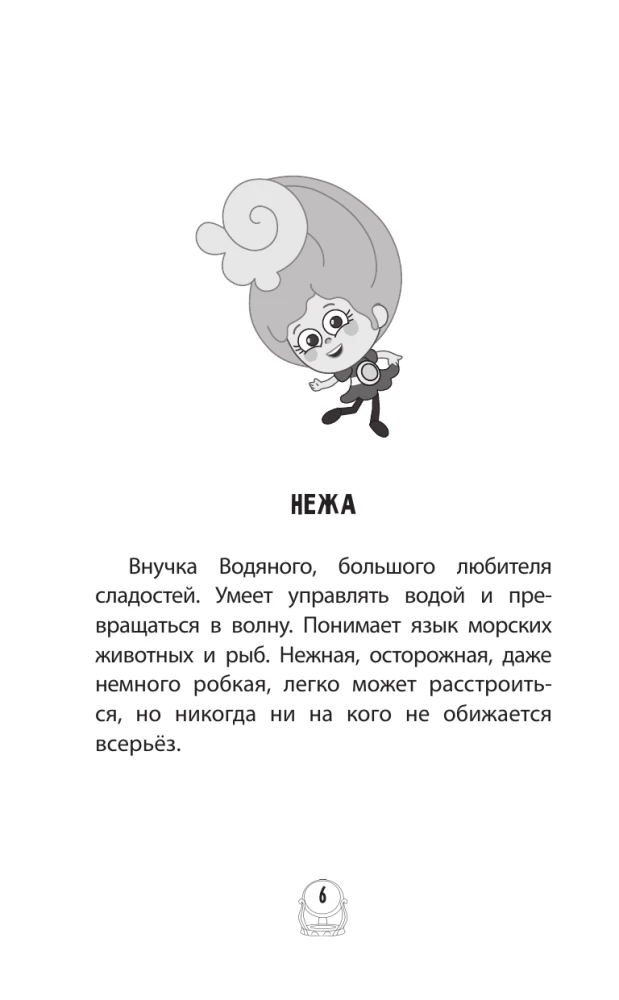 НЕЖА

Внучка Водяного, большого любителя сладостей. Умеет управлять водой и превращаться в волну. Понимает язык морских животных и рыб. Нежная, осторожная, даже немного робкая, легко может расстроиться, но никогда ни на кого не обижается всерьёз.

6